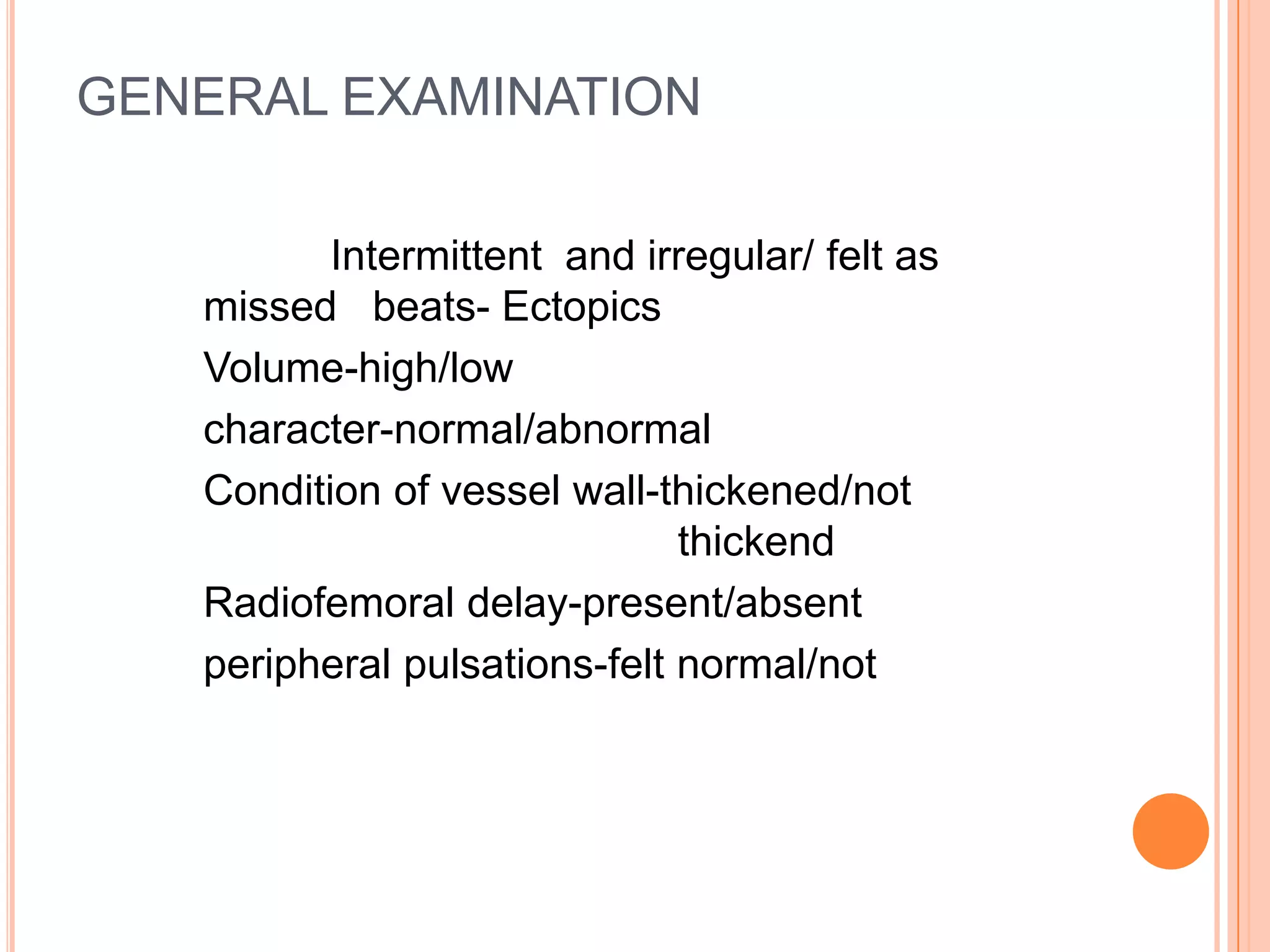 GENERAL EXAMINATION

Intermittent and irregular/ felt as missed beats- Ectopics

Volume-high/low

character-normal/abnormal

Condition of vessel wall-thickened/not thickend

Radiofemoral delay-present/absent

peripheral pulsations-felt normal/not